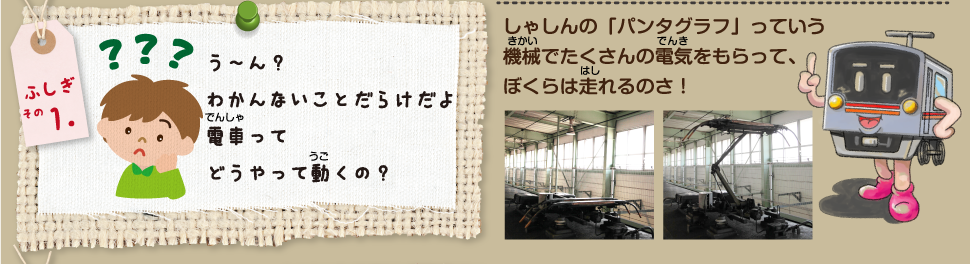 ふしぎ その1.

???

う～ん？
わかんないことだらけだよ
電車（でんしゃ）って
どうやって動（うご）くの？

しゃしんの「パンタグラフ」っていう機械（きかい）でたくさんの電気（でんき）をもらって、ぼくらは走（はし）れるのさ！